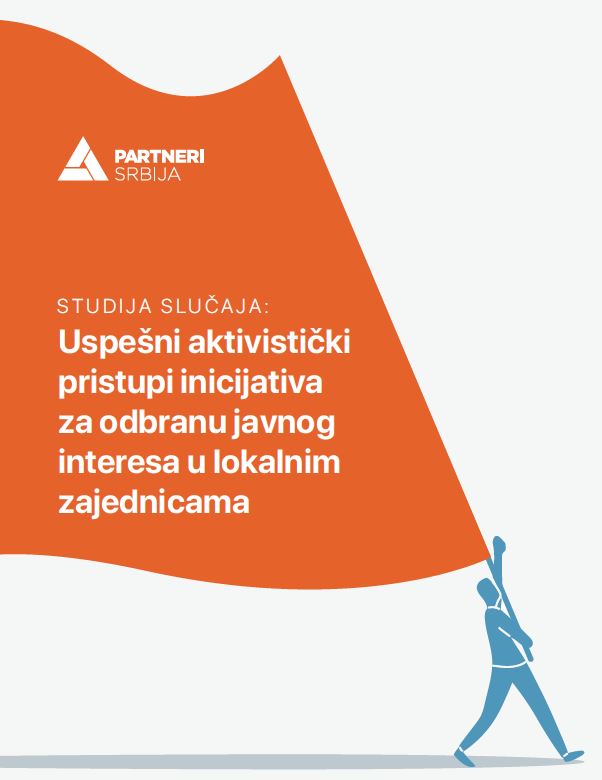 PARTNERI SRBIJA

STUDIJA SLUČAJA:

Uspešni aktivistički pristupi inicijativa za odbranu javnog interesa u lokalnim zajednicama